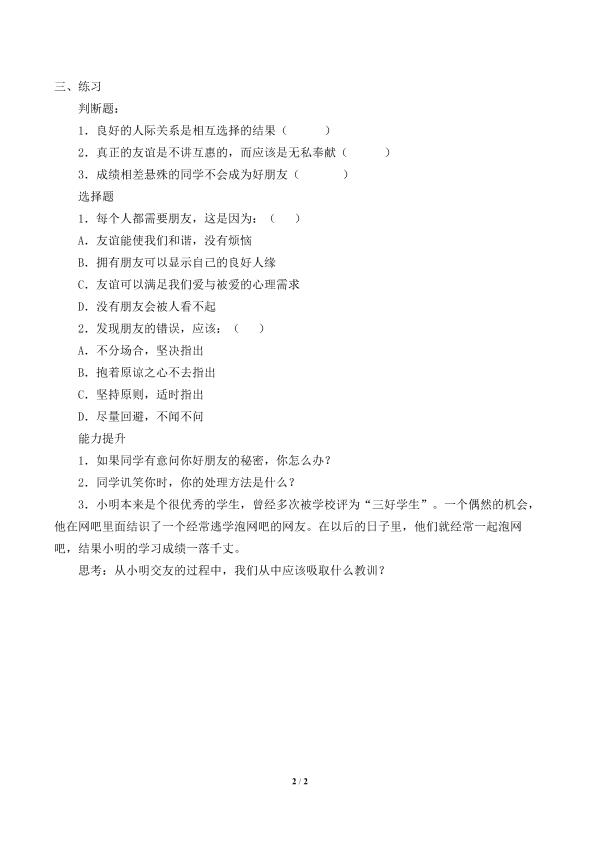 三、练习

判断题：

1．良好的人际关系是相互选择的结果（　　）

2．真正的友谊是不讲互惠的，而应该是无私奉献（　　）

3．成绩相差悬殊的同学不会成为好朋友（　　）

选择题

1．每个人都需要朋友，这是因为：（　）

A．友谊能使我们和谐，没有烦恼

B．拥有朋友可以显示自己的良好人缘

C．友谊可以满足我们爱与被爱的心理需求

D．没有朋友会被人看不起

2．发现朋友的错误，应该：（　）

A．不分场合，坚决指出

B．抱着原谅之心不去指出

C．坚持原则，适时指出

D．尽量回避，不闻不问

能力提升

1．如果同学有意问你好朋友的秘密，你怎么办？

2．同学讥笑你时，你的处理方法是什么？

3．小明本来是个很优秀的学生，曾经多次被学校评为“三好学生”。一个偶然的机会，他在网吧里面结识了一个经常逃学泡网吧的网友。在以后的日子里，他们就经常一起泡网吧，结果小明的学习成绩一落千丈。

思考：从小明交友的过程中，我们从中应该吸取什么教训？

2 / 2